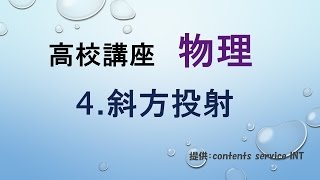 高校講座　物理

4.斜方投射

提供:contents service INT